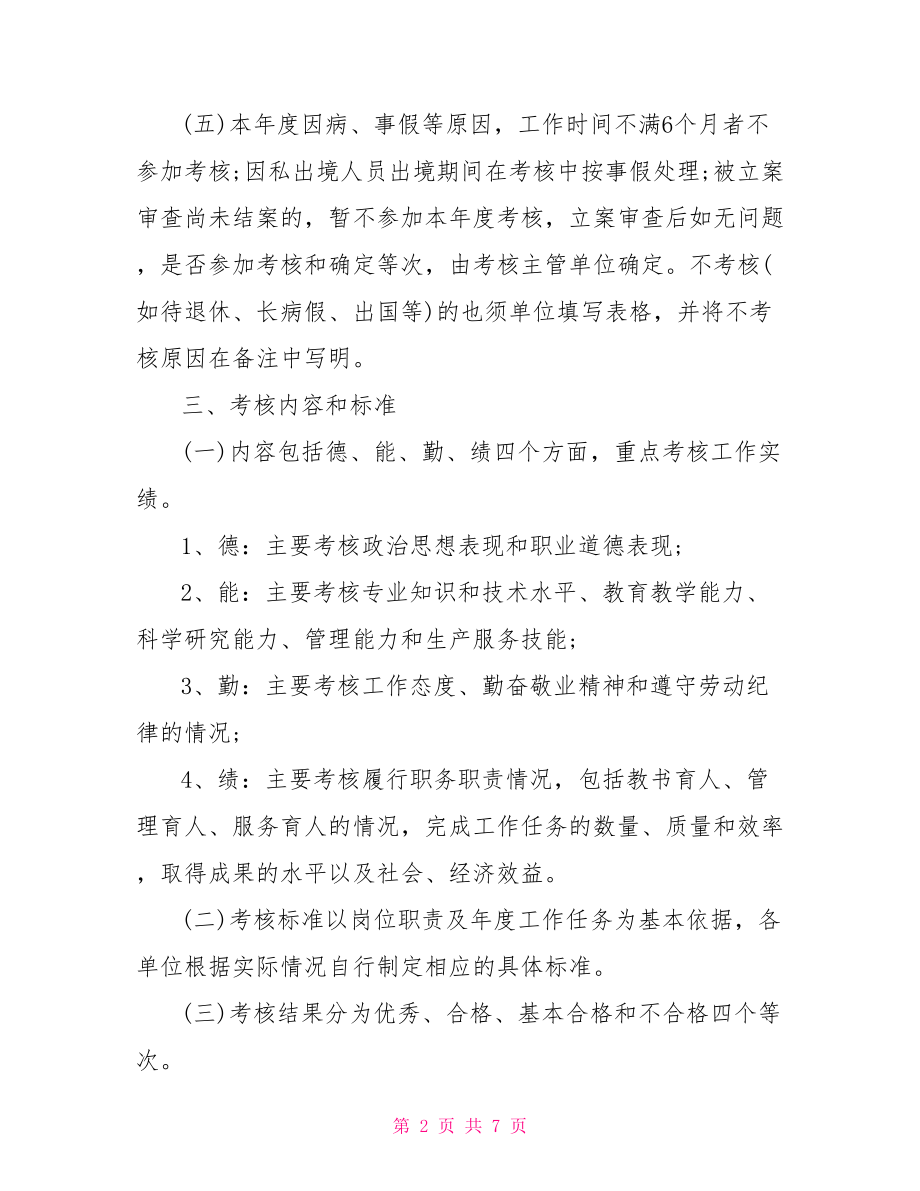 (五)本年度因病、事假等原因，工作时间不满6个月者不参加考核;因私出境人员出境期间在考核中按事假处理;被立案审查尚未结案的，暂不参加本年度考核，立案审查后如无问题，是否参加考核和确定等次，由考核主管单位确定。不考核(如待退休、长病假、出国等)的也须单位填写表格，并将不考核原因在备注中写明。

三、考核内容和标准

(一)内容包括德、能、勤、绩四个方面，重点考核工作实绩。

1、德：主要考核政治思想表现和职业道德表现;

2、能：主要考核专业知识和技术水平、教育教学能力、科学研究能力、管理能力和生产服务技能;

3、勤：主要考核工作态度、勤奋敬业精神和遵守劳动纪律的情况;

4、绩：主要考核履行职务职责情况，包括教书育人、管理育人、服务育人的情况，完成工作任务的数量、质量和效率，取得成果的水平以及社会、经济效益。

(二)考核标准以岗位职责及年度工作任务为基本依据，各单位根据实际情况自行制定相应的具体标准。

(三)考核结果分为优秀、合格、基本合格和不合格四个等次。

第 2 页 共 7 页